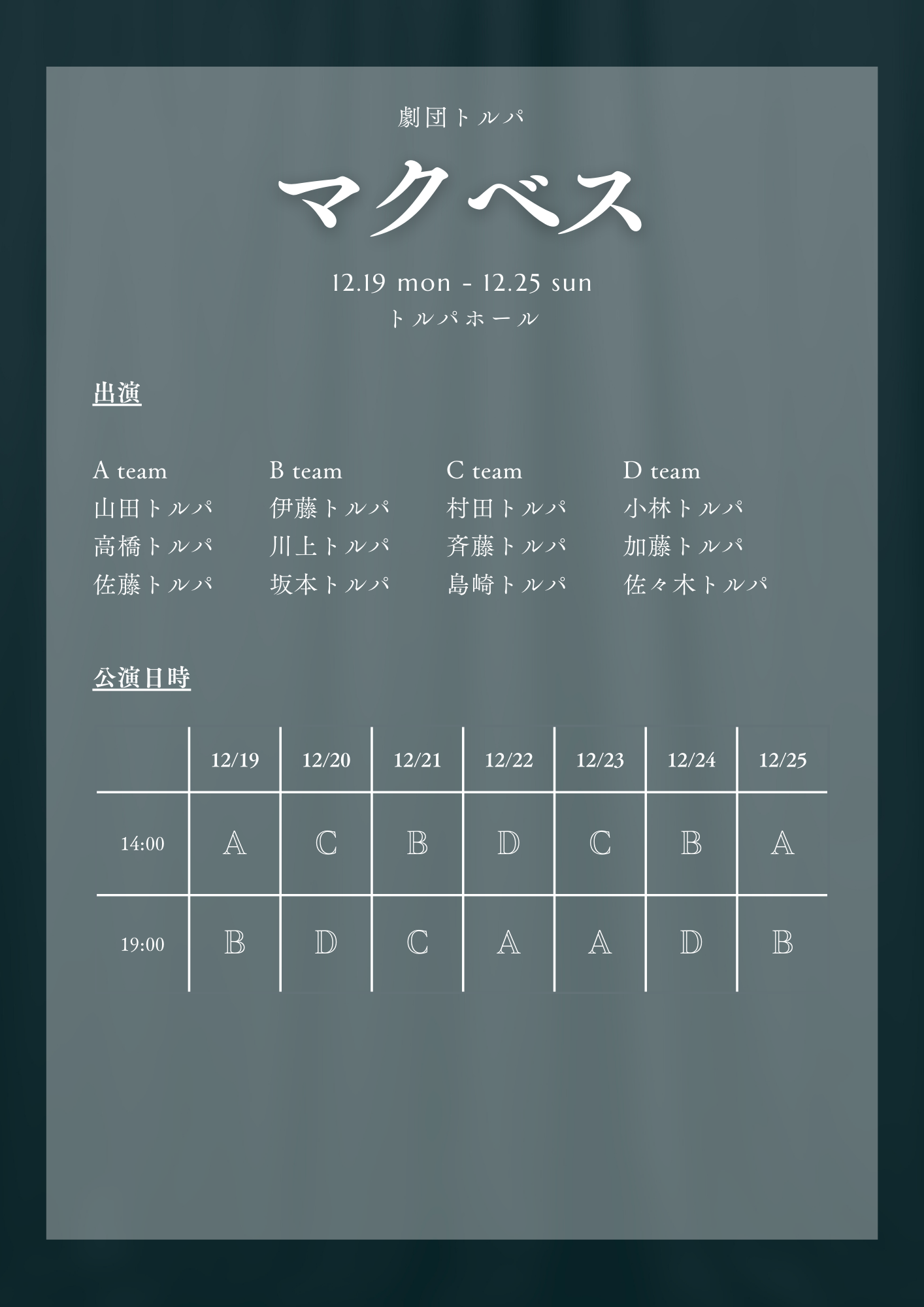 劇団トルパ

マクベス

12.19 mon - 12.25 sun
トルパホール

出演

A team
山田トルパ
高橋トルパ
佐藤トルパ

B team
伊藤トルパ
川上トルパ
坂本トルパ

C team
村田トルパ
斉藤トルパ
島崎トルパ

D team
小林トルパ
加藤トルパ
佐々木トルパ

公演日時

|  | 12/19 | 12/20 | 12/21 | 12/22 | 12/23 | 12/24 | 12/25 |
|---|---|---|---|---|---|---|---|
| 14:00 | A | C | B | D | C | B | A |
| 19:00 | B | D | C | A | A | D | B |